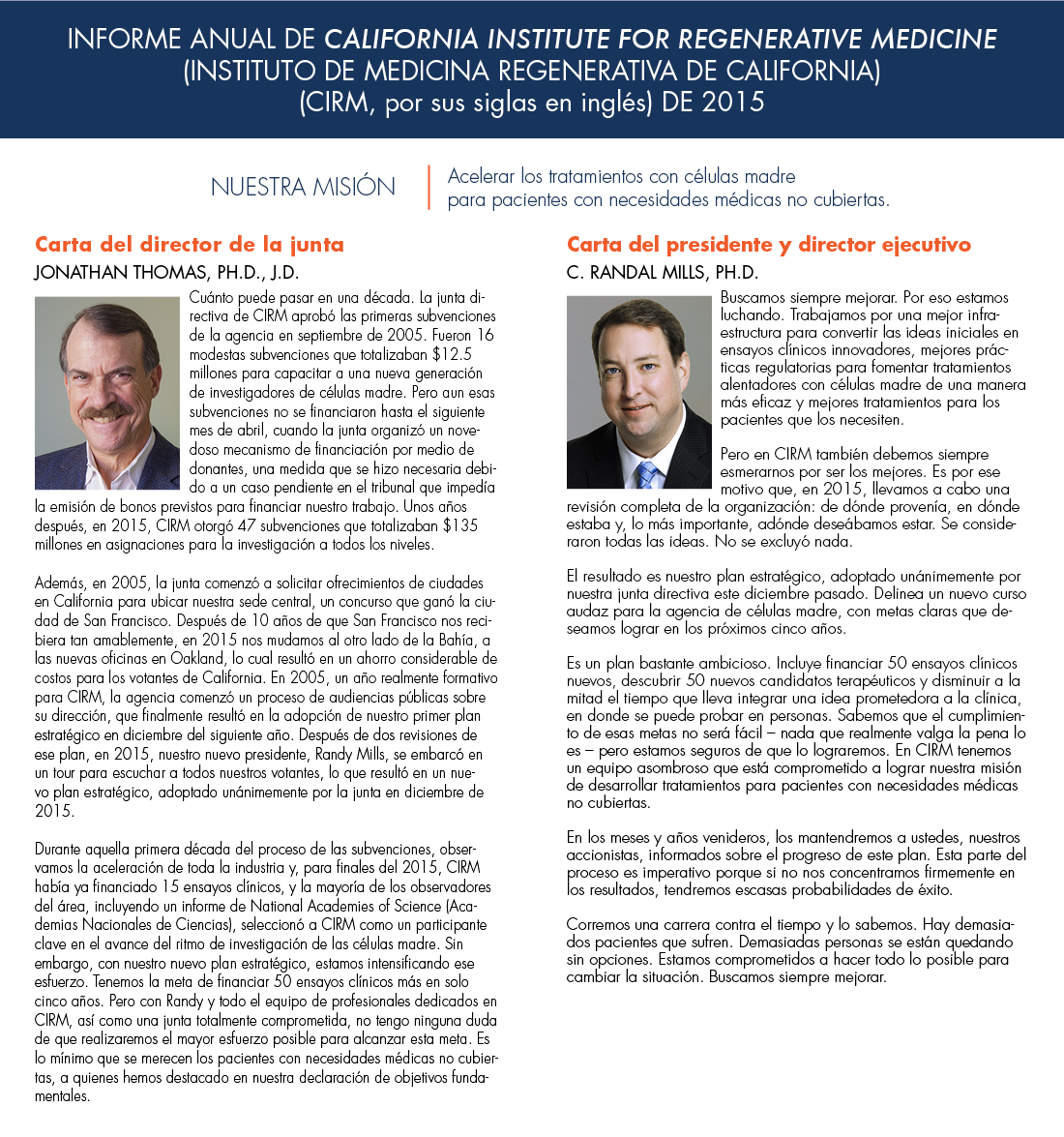 INFORME ANUAL DE CALIFORNIA INSTITUTE FOR REGENERATIVE MEDICINE (INSTITUTO DE MEDICINA REGENERATIVA DE CALIFORNIA) (CIRM, por sus siglas en inglés) DE 2015

NUESTRA MISIÓN

Acelerar los tratamientos con células madre para pacientes con necesidades médicas no cubiertas.

Carta del director de la junta

JONATHAN THOMAS, PH.D., J.D.

Cuánto puede pasar en una década. La junta directiva de CIRM aprobó las primeras subvenciones de la agencia en septiembre de 2005. Fueron 16 modestas subvenciones que totalizaban $12.5 millones para capacitar a una nueva generación de investigadores de células madre. Pero aun esas subvenciones no se financiaron hasta el siguiente mes de abril, cuando la junta organizó un novedoso mecanismo de financiación por medio de donantes, una medida que se hizo necesaria debido a un caso pendiente en el tribunal que impedía la emisión de bonos previstos para financiar nuestro trabajo. Unos años después, en 2015, CIRM otorgó 47 subvenciones que totalizaban $135 millones en asignaciones para la investigación a todos los niveles.

Además, en 2005, la junta comenzó a solicitar ofrecimientos de ciudades en California para ubicar nuestra sede central, un concurso que ganó la ciudad de San Francisco. Después de 10 años de que San Francisco nos recibiera tan amablemente, en 2015 nos mudamos al otro lado de la Bahía, a las nuevas oficinas en Oakland, lo cual resultó en un ahorro considerable de costos para los votantes de California. En 2005, un año realmente formativo para CIRM, la agencia comenzó un proceso de audiencias públicas sobre su dirección, que finalmente resultó en la adopción de nuestro primer plan estratégico en diciembre del siguiente año. Después de dos revisiones de ese plan, en 2015, nuestro nuevo presidente, Randy Mills, se embarcó en un tour para escuchar a todos nuestros votantes, lo que resultó en un nuevo plan estratégico, adoptado unánimemente por la junta en diciembre de 2015.

Durante aquella primera década del proceso de las subvenciones, observamos la aceleración de toda la industria y, para finales del 2015, CIRM había ya financiado 15 ensayos clínicos, y la mayoría de los observadores del área, incluyendo un informe de National Academies of Science (Academias Nacionales de Ciencias), seleccionó a CIRM como un participante clave en el avance del ritmo de investigación de las células madre. Sin embargo, con nuestro nuevo plan estratégico, estamos intensificando ese esfuerzo. Tenemos la meta de financiar 50 ensayos clínicos más en solo cinco años. Pero con Randy y todo el equipo de profesionales dedicados en CIRM, así como una junta totalmente comprometida, no tengo ninguna duda de que realizaremos el mayor esfuerzo posible para alcanzar esta meta. Es lo mínimo que se merecen los pacientes con necesidades médicas no cubiertas, a quienes hemos destacado en nuestra declaración de objetivos fundamentales.

Carta del presidente y director ejecutivo

C. RANDAL MILLS, PH.D.

Buscamos siempre mejorar. Por eso estamos luchando. Trabajamos por una mejor infraestructura para convertir las ideas iniciales en ensayos clínicos innovadores, mejores prácticas regulatorias para fomentar tratamientos alentadores con células madre de una manera más eficaz y mejores tratamientos para los pacientes que los necesiten.

Pero en CIRM también debemos siempre esmerarnos por ser los mejores. Es por ese motivo que, en 2015, llevamos a cabo una revisión completa de la organización: de dónde provenía, en dónde estaba y, lo más importante, adónde deseábamos estar. Se consideraron todas las ideas. No se excluyó nada.

El resultado es nuestro plan estratégico, adoptado unánimemente por nuestra junta directiva este diciembre pasado. Delinea un nuevo curso audaz para la agencia de células madre, con metas claras que deseamos lograr en los próximos cinco años.

Es un plan bastante ambicioso. Incluye financiar 50 ensayos clínicos nuevos, descubrir 50 nuevos candidatos terapéuticos y disminuir a la mitad el tiempo que lleva integrar una idea prometedora a la clínica, en donde se puede probar en personas. Sabemos que el cumplimiento de esas metas no será fácil – nada que realmente valga la pena lo es – pero estamos seguros de que lo lograremos. En CIRM tenemos un equipo asombroso que está comprometido a lograr nuestra misión de desarrollar tratamientos para pacientes con necesidades médicas no cubiertas.

En los meses y años venideros, los mantendremos a ustedes, nuestros accionistas, informados sobre el progreso de este plan. Esta parte del proceso es imperativo porque si no nos concentramos firmemente en los resultados, tendremos escasas probabilidades de éxito.

Corremos una carrera contra el tiempo y lo sabemos. Hay demasiados pacientes que sufren. Demasiadas personas se están quedando sin opciones. Estamos comprometidos a hacer todo lo posible para cambiar la situación. Buscamos siempre mejorar.